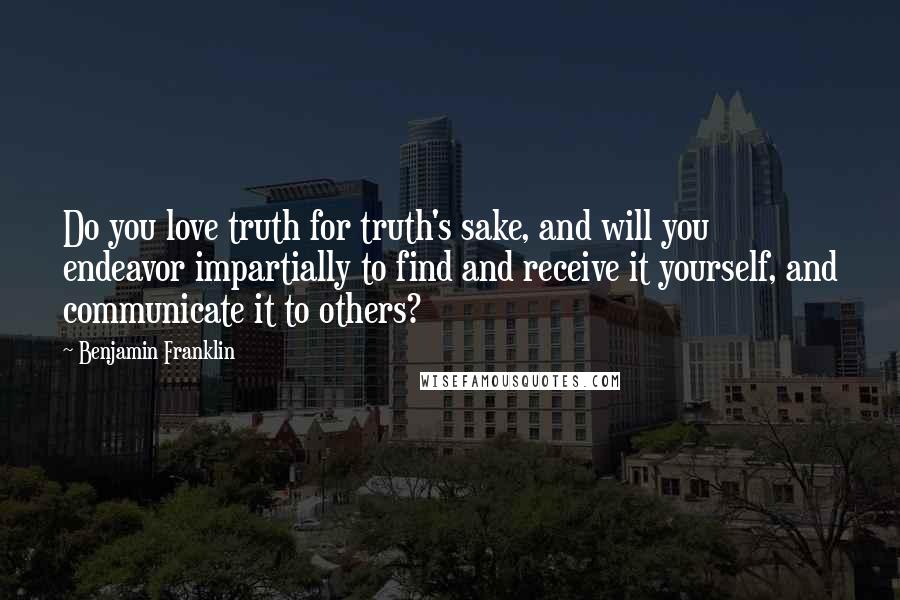 Do you love truth for truth's sake, and will you endeavor impartially to find and receive it yourself, and communicate it to others?

~ Benjamin Franklin

WISEFAMOUSQUOTES.COM